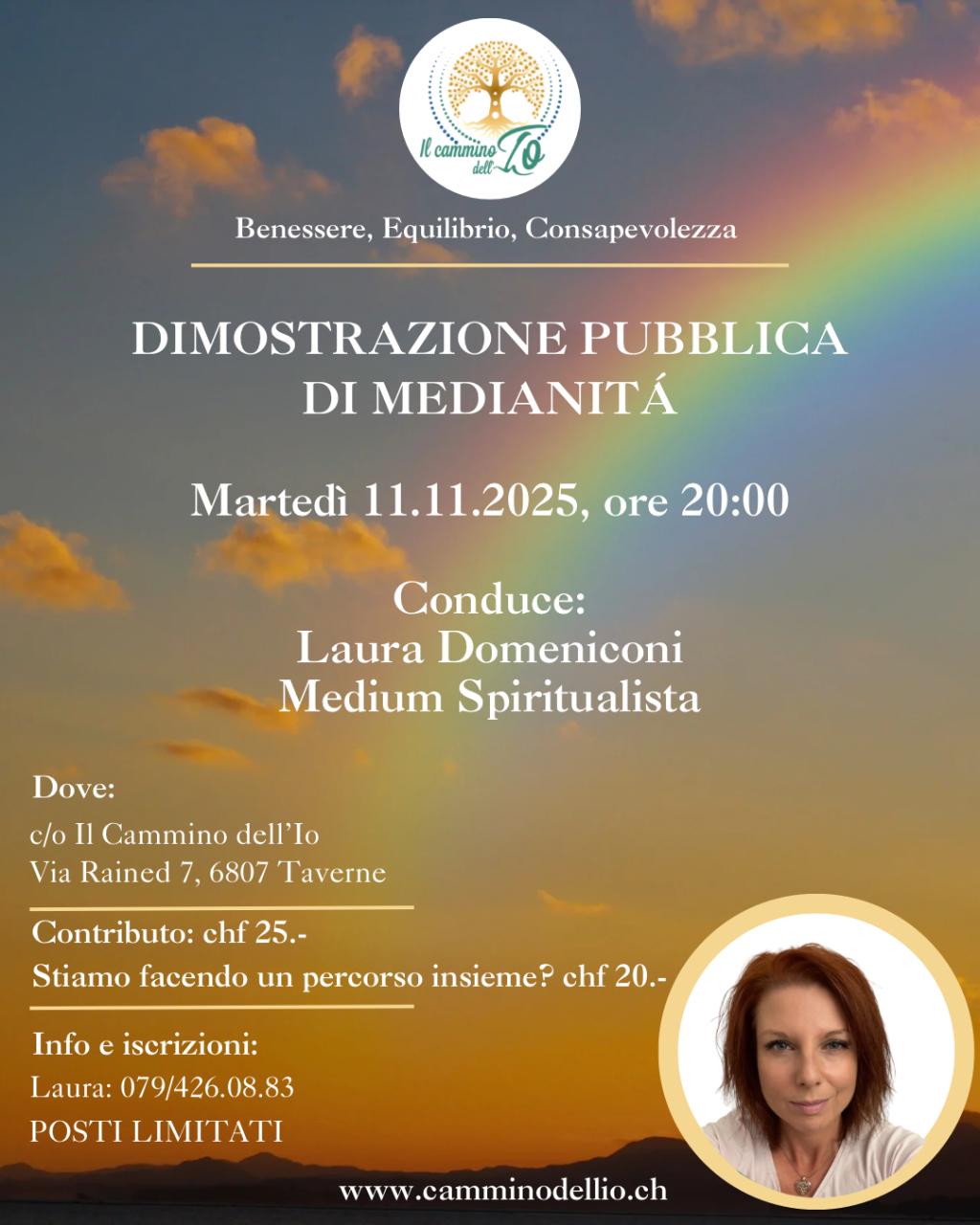 Il cammino dell'Io

Benessere, Equilibrio, Consapevolezza

DIMOSTRAZIONE PUBBLICA DI MEDIANITÁ

Martedì 11.11.2025, ore 20:00

Conduce:
Laura Domeniconi
Medium Spiritualista

Dove:
c/o Il Cammino dell'Io
Via Rained 7, 6807 Taverne

Contributo: chf 25.-
Stiamo facendo un percorso insieme? chf 20.-

Info e iscrizioni:
Laura: 079/426.08.83
POSTI LIMITATI

www.camminodellio.ch